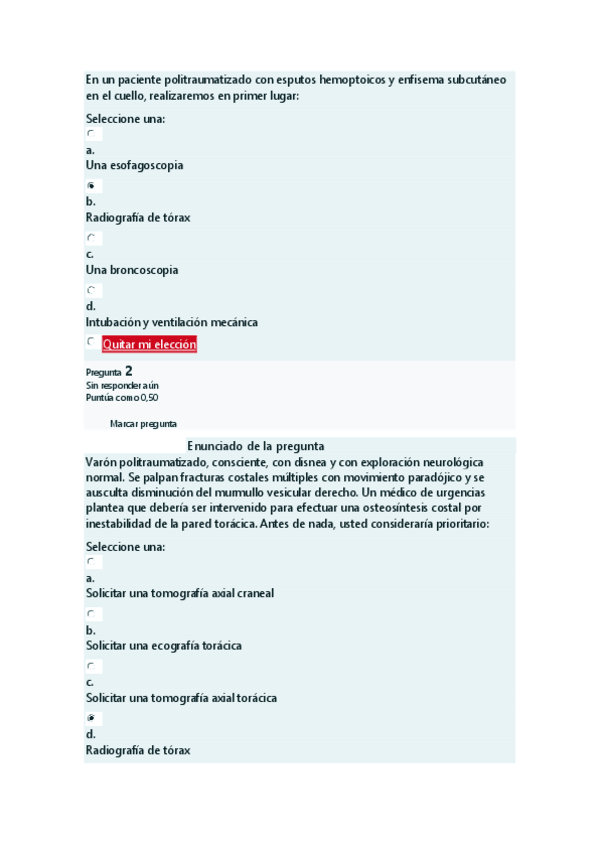 En un paciente politraumatizado con esputos hemoptoicos y enfisema subcutáneo en el cuello, realizaremos en primer lugar:

Seleccione una:

a.
Una esofagoscopia

b.
Radiografía de tórax

c.
Una broncoscopia

d.
Intubación y ventilación mecánica

Quitar mi elección

Pregunta 2
Sin responder aún
Puntúa como 0,50

Marcar pregunta

Enunciado de la pregunta
Varón politraumatizado, consciente, con disnea y con exploración neurológica normal. Se palpan fracturas costales múltiples con movimiento paradójico y se ausculta disminución del murmullo vesicular derecho. Un médico de urgencias plantea que debería ser intervenido para efectuar una osteosíntesis costal por inestabilidad de la pared torácica. Antes de nada, usted consideraría prioritario:

Seleccione una:

a.
Solicitar una tomografía axial craneal

b.
Solicitar una ecografía torácica

c.
Solicitar una tomografía axial torácica

d.
Radiografía de tórax